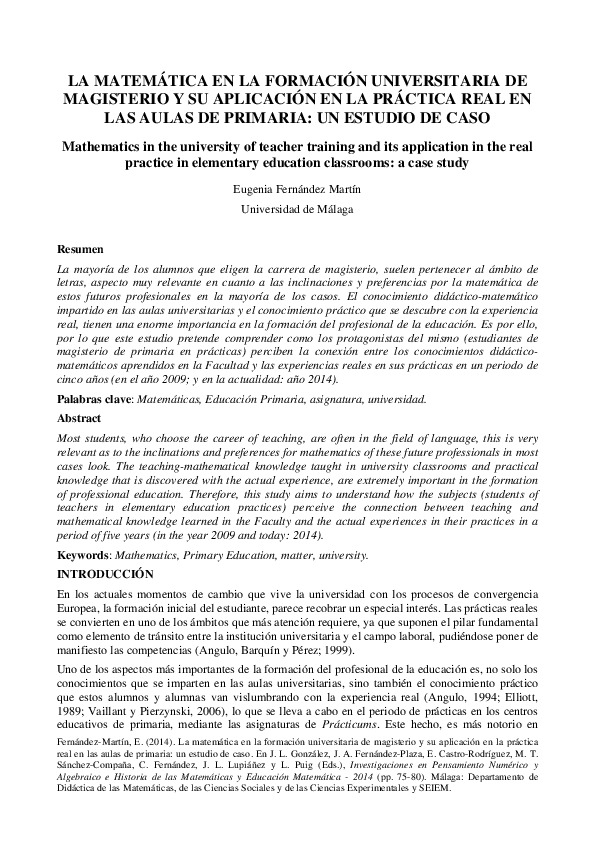 LA MATEMÁTICA EN LA FORMACIÓN UNIVERSITARIA DE MAGISTERIO Y SU APLICACIÓN EN LA PRÁCTICA REAL EN LAS AULAS DE PRIMARIA: UN ESTUDIO DE CASO

Mathematics in the university of teacher training and its application in the real practice in elementary education classrooms: a case study

Eugenia Fernández Martín

Universidad de Málaga

Resumen

La mayoría de los alumnos que eligen la carrera de magisterio, suelen pertenecer al ámbito de letras, aspecto muy relevante en cuanto a las inclinaciones y preferencias por la matemática de estos futuros profesionales en la mayoría de los casos. El conocimiento didáctico-matemático impartido en las aulas universitarias y el conocimiento práctico que se descubre con la experiencia real, tienen una enorme importancia en la formación del profesional de la educación. Es por ello, por lo que este estudio pretende comprender como los protagonistas del mismo (estudiantes de magisterio de primaria en prácticas) perciben la conexión entre los conocimientos didáctico-matemáticos aprendidos en la Facultad y las experiencias reales en sus prácticas en un periodo de cinco años (en el año 2009; y en la actualidad: año 2014).

Palabras clave: Matemáticas, Educación Primaria, asignatura, universidad.

Abstract

Most students, who choose the career of teaching, are often in the field of language, this is very relevant as to the inclinations and preferences for mathematics of these future professionals in most cases look. The teaching-mathematical knowledge taught in university classrooms and practical knowledge that is discovered with the actual experience, are extremely important in the formation of professional education. Therefore, this study aims to understand how the subjects (students of teachers in elementary education practices) perceive the connection between teaching and mathematical knowledge learned in the Faculty and the actual experiences in their practices in a period of five years (in the year 2009 and today: 2014).

Keywords: Mathematics, Primary Education, matter, university.

INTRODUCCIÓN

En los actuales momentos de cambio que vive la universidad con los procesos de convergencia Europea, la formación inicial del estudiante, parece recobrar un especial interés. Las prácticas reales se convierten en uno de los ámbitos que más atención requiere, ya que suponen el pilar fundamental como elemento de tránsito entre la institución universitaria y el campo laboral, pudiéndose poner de manifiesto las competencias (Angulo, Barquín y Pérez; 1999).

Uno de los aspectos más importantes de la formación del profesional de la educación es, no solo los conocimientos que se imparten en las aulas universitarias, sino también el conocimiento práctico que estos alumnos y alumnas van vislumbrando con la experiencia real (Angulo, 1994; Elliott, 1989; Vaillant y Pierzynski, 2006), lo que se lleva a cabo en el periodo de prácticas en los centros educativos de primaria, mediante las asignaturas de Prácticums. Este hecho, es más notorio en

Fernández-Martín, E. (2014). La matemática en la formación universitaria de magisterio y su aplicación en la práctica real en las aulas de primaria: un estudio de caso. En J. L. González, J. A. Fernández-Plaza, E. Castro-Rodríguez, M. T. Sánchez-Compaña, C. Fernández, J. L. Lupiáñez y L. Puig (Eds.), Investigaciones en Pensamiento Numérico y Algebraico e Historia de las Matemáticas y Educación Matemática - 2014 (pp. 75-80). Málaga: Departamento de Didáctica de las Matemáticas, de las Ciencias Sociales y de las Ciencias Experimentales y SEIEM.